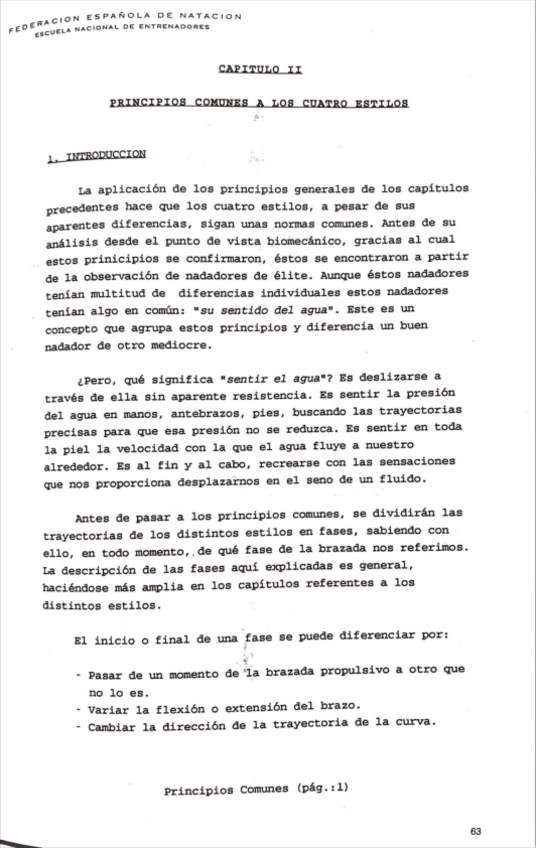 FEDERACION ESPAÑOLA DE NATACION
ESCUELA NACIONAL DE ENTRENADORES

CAPITULO II

PRINCIPIOS COMUNES A LOS CUATRO ESTILOS

1. INTRODUCCION

La aplicación de los principios generales de los capítulos precedentes hace que los cuatro estilos, a pesar de sus aparentes diferencias, sigan unas normas comunes. Antes de su análisis desde el punto de vista biomecánico, gracias al cual estos prinicipios se confirmaron, éstos se encontraron a partir de la observación de nadadores de élite. Aunque éstos nadadores tenían multitud de diferencias individuales estos nadadores tenían algo en común: "su sentido del agua". Este es un concepto que agrupa estos principios y diferencia un buen nadador de otro mediocre.

¿Pero, qué significa "sentir el agua"? Es deslizarse a través de ella sin aparente resistencia. Es sentir la presión del agua en manos, antebrazos, pies, buscando las trayectorias precisas para que esa presión no se reduzca. Es sentir en toda la piel la velocidad con la que el agua fluye a nuestro alrededor. Es al fin y al cabo, recrearse con las sensaciones que nos proporciona desplazarnos en el seno de un fluido.

Antes de pasar a los principios comunes, se dividirán las trayectorias de los distintos estilos en fases, sabiendo con ello, en todo momento, de qué fase de la brazada nos referimos. La descripción de las fases aquí explicadas es general, haciéndose más amplia en los capítulos referentes a los distintos estilos.

El inicio o final de una fase se puede diferenciar por:

- Pasar de un momento de la brazada propulsivo a otro que no lo es.
- Variar la flexión o extensión del brazo.
- Cambiar la dirección de la trayectoria de la curva.

Principios Comunes (pág.:1)

63